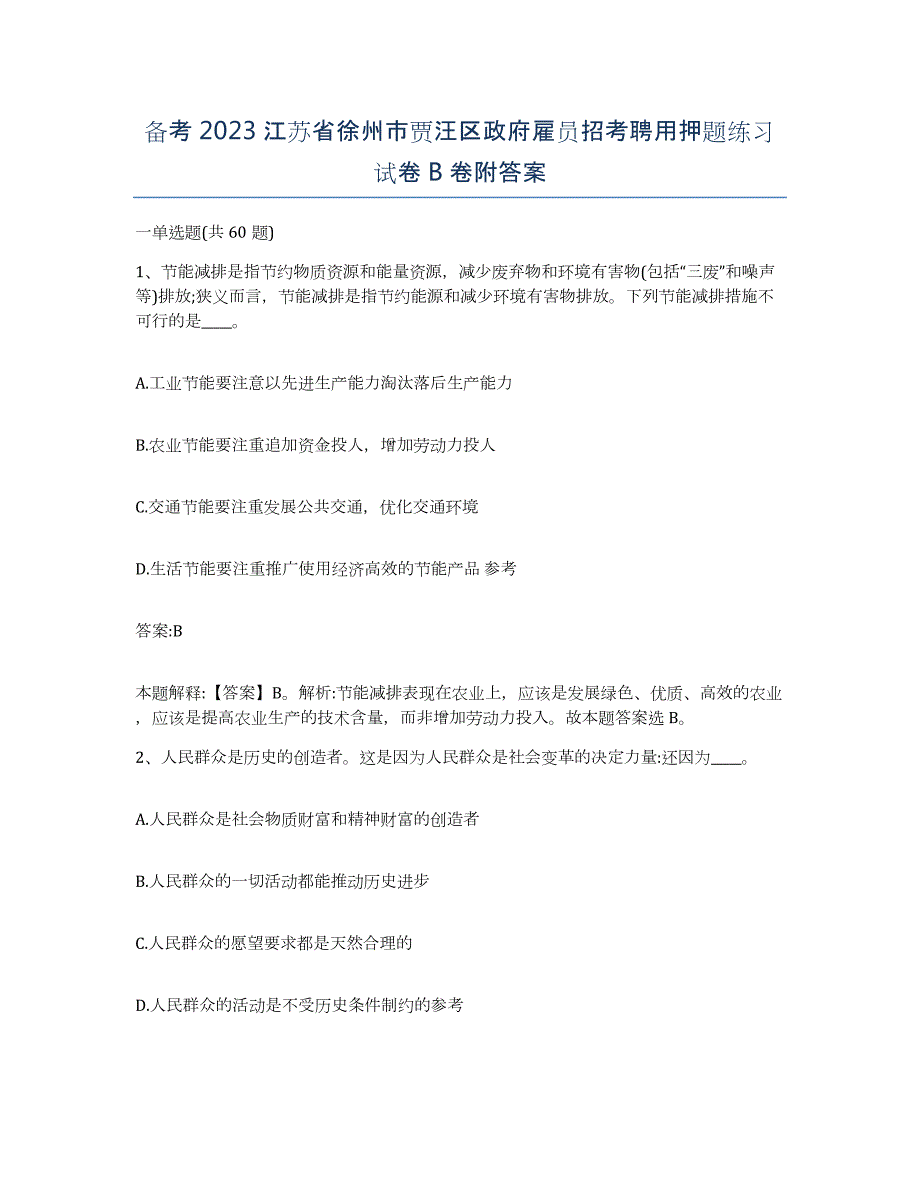 备考 2023 江苏省徐州市贾汪区政府雇员招考聘用押题练习试卷 B 卷附答案

一单选题(共 60 题)

1、节能减排是指节约物质资源和能量资源，减少废弃物和环境有害物(包括“三废”和噪声等)排放;狭义而言，节能减排是指节约能源和减少环境有害物排放。下列节能减排措施不可行的是____。

A.工业节能要注意以先进生产能力淘汰落后生产能力

B.农业节能要注重追加资金投人，增加劳动力投人

C.交通节能要注重发展公共交通，优化交通环境

D.生活节能要注重推广使用经济高效的节能产品 参考

答案:B

本题解释:【答案】B。解析:节能减排表现在农业上，应该是发展绿色、优质、高效的农业，应该是提高农业生产的技术含量，而非增加劳动力投入。故本题答案选 B。

2、人民群众是历史的创造者。这是因为人民群众是社会变革的决定力量:还因为____。

A.人民群众是社会物质财富和精神财富的创造者

B.人民群众的一切活动都能推动历史进步

C.人民群众的愿望要求都是天然合理的

D.人民群众的活动是不受历史条件制约的参考